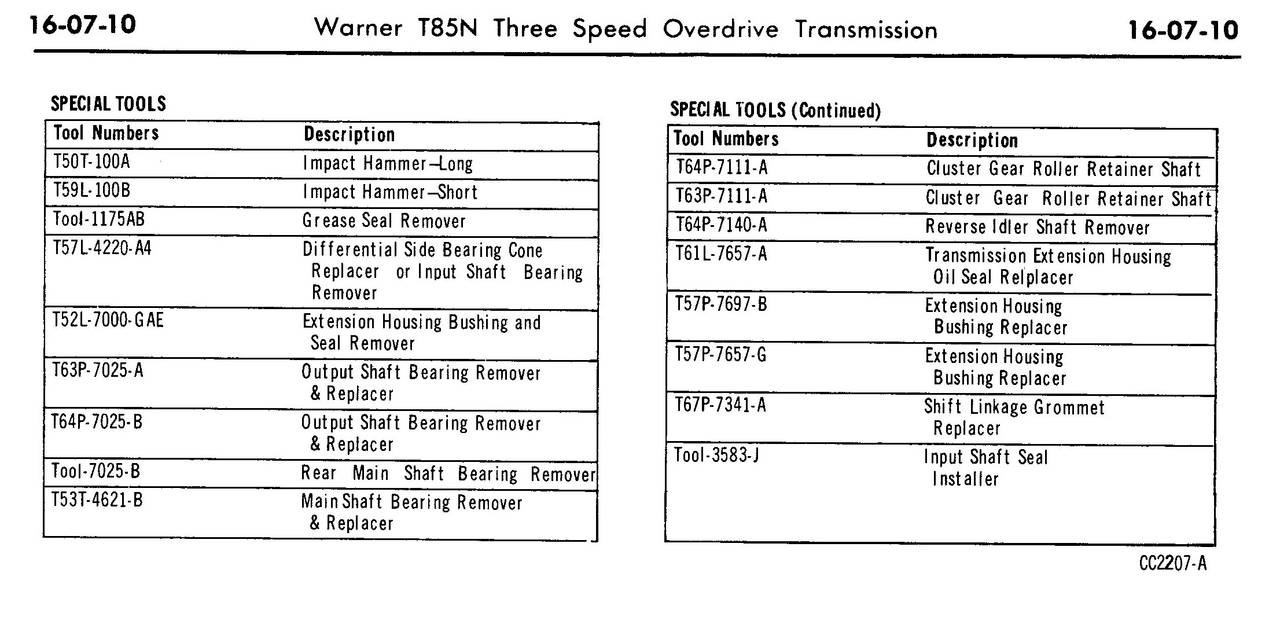 16-07-10 Warner T85N Three Speed Overdrive Transmission 16-07-10

SPECIAL TOOLS

| Tool Numbers | Description |
|---|---|
| T50T-100A | Impact Hammer—Long |
| T59L-100B | Impact Hammer—Short |
| Tool-1175AB | Grease Seal Remover |
| T57L-4220-A4 | Differential Side Bearing Cone Replacer or Input Shaft Bearing Remover |
| T52L-7000-GAE | Extension Housing Bushing and Seal Remover |
| T63P-7025-A | Output Shaft Bearing Remover & Replacer |
| T64P-7025-B | Output Shaft Bearing Remover & Replacer |
| Tool-7025-B | Rear Main Shaft Bearing Remover |
| T53T-4621-B | Main Shaft Bearing Remover & Replacer |

SPECIAL TOOLS (Continued)

| Tool Numbers | Description |
|---|---|
| T64P-7111-A | Cluster Gear Roller Retainer Shaft |
| T63P-7111-A | Cluster Gear Roller Retainer Shaft |
| T64P-7140-A | Reverse Idler Shaft Remover |
| T61L-7657-A | Transmission Extension Housing Oil Seal Relplacer |
| T57P-7697-B | Extension Housing Bushing Replacer |
| T57P-7657-G | Extension Housing Bushing Replacer |
| T67P-7341-A | Shift Linkage Grommet Replacer |
| Tool-3583-J | Input Shaft Seal Installer |

CC2207-A